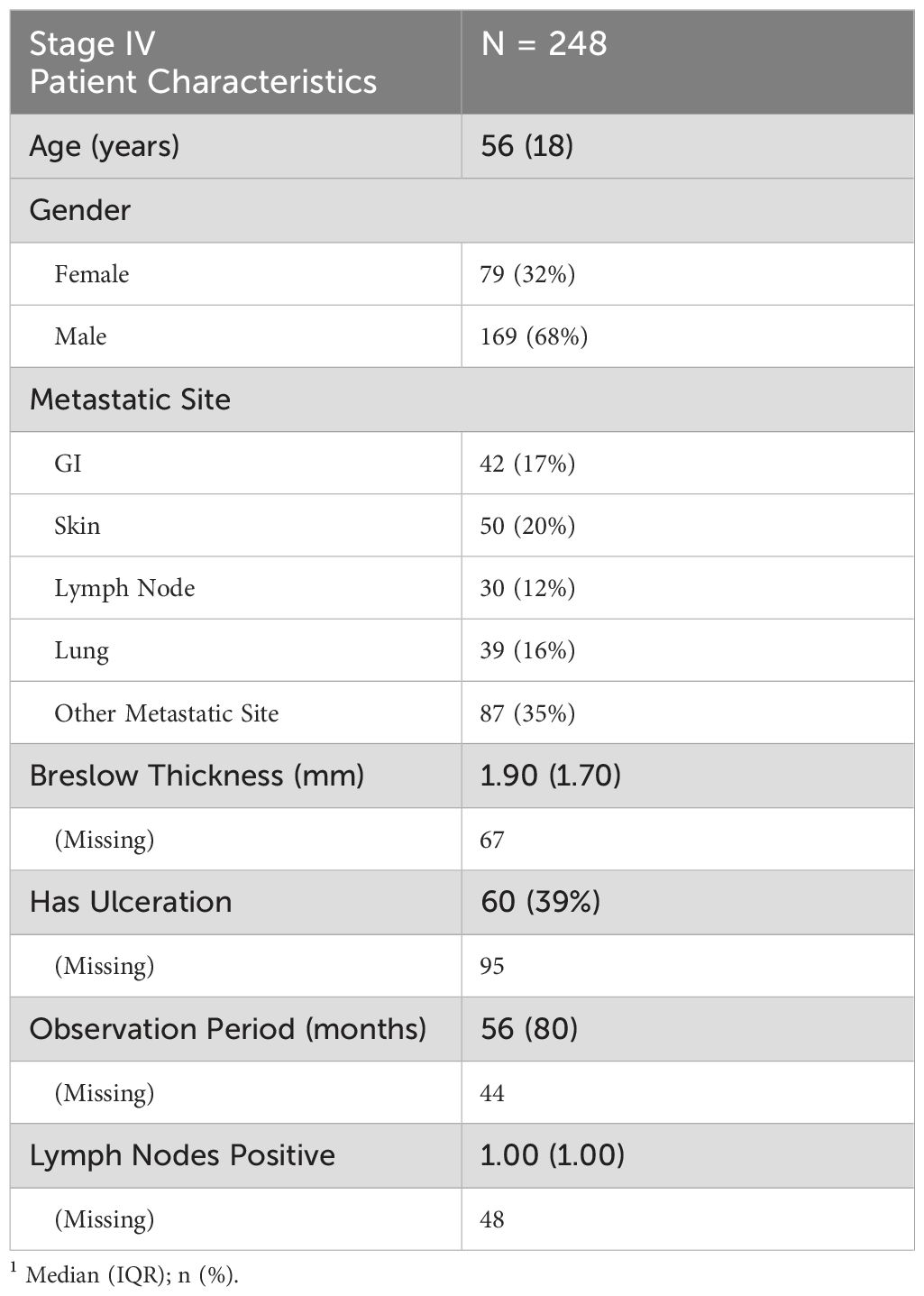 | Stage IV Patient Characteristics | N = 248 |
|---|---|
| Age (years) | 56 (18) |
| Gender | |
| Female | 79 (32%) |
| Male | 169 (68%) |
| Metastatic Site | |
| GI | 42 (17%) |
| Skin | 50 (20%) |
| Lymph Node | 30 (12%) |
| Lung | 39 (16%) |
| Other Metastatic Site | 87 (35%) |
| Breslow Thickness (mm) | 1.90 (1.70) |
| (Missing) | 67 |
| Has Ulceration | 60 (39%) |
| (Missing) | 95 |
| Observation Period (months) | 56 (80) |
| (Missing) | 44 |
| Lymph Nodes Positive | 1.00 (1.00) |
| (Missing) | 48 |

$^1$ Median (IQR); n (%).